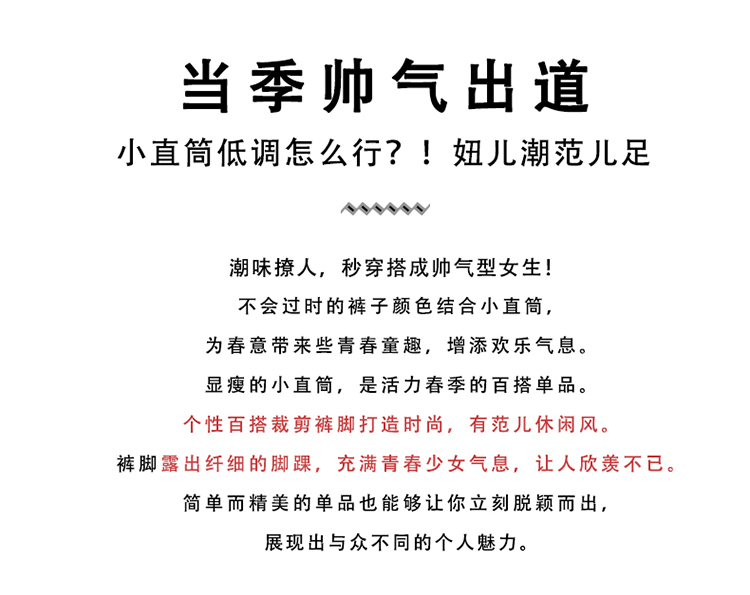 当季帅气出道

小直筒低调怎么行?！妞儿潮范儿足

潮味撩人，秒穿搭成帅气型女生!

不会过时的裤子颜色结合小直筒，

为春意带来些青春童趣，增添欢乐气息。

显瘦的小直筒，是活力春季的百搭单品。

个性百搭裁剪裤脚打造时尚，有范儿休闲风。

裤脚露出纤细的脚踝，充满青春少女气息，让人欣羡不已。

简单而精美的单品也能够让你立刻脱颖而出，

展现出与众不同的个人魅力。